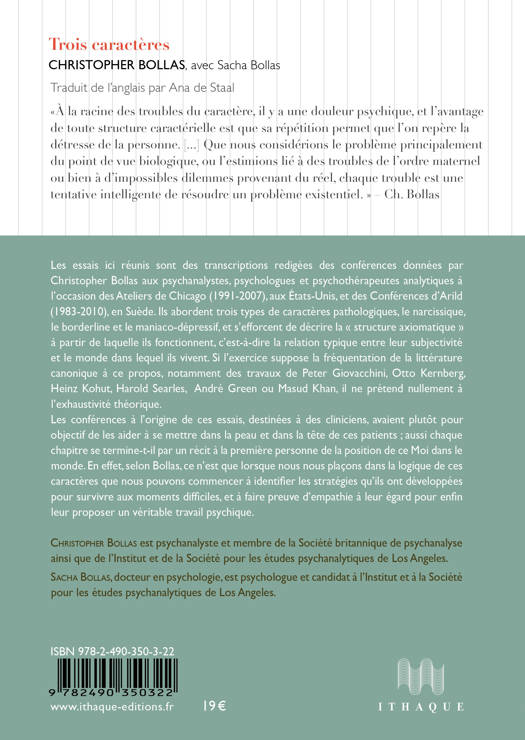 Trois caractères
CHRISTOPHER BOLLAS, avec Sacha Bollas
Traduit de l'anglais par Ana de Staal

« À la racine des troubles du caractère, il y a une douleur psychique, et l'avantage de toute structure caractérielle est que sa répétition permet que l'on repère la détresse de la personne. [...] Que nous considérions le problème principalement du point de vue biologique, ou l'estimions lié à des troubles de l'ordre maternel ou bien à d'impossibles dilemmes provenant du réel, chaque trouble est une tentative intelligente de résoudre un problème existentiel. » – Ch. Bollas

Les essais ici réunis sont des transcriptions redigées des conférences données par Christopher Bollas aux psychanalystes, psychologues et psychothérapeutes analytiques à l'occasion des Ateliers de Chicago (1991-2007), aux États-Unis, et des Conférences d'Arild (1983-2010), en Suède. Ils abordent trois types de caractères pathologiques, le narcissique, le borderline et le maniaco-dépressif, et s'efforcent de décrire la « structure axiomatique » à partir de laquelle ils fonctionnent, c'est-à-dire la relation typique entre leur subjectivité et le monde dans lequel ils vivent. Si l'exercice suppose la fréquentation de la littérature canonique à ce propos, notamment des travaux de Peter Giovacchini, Otto Kernberg, Heinz Kohut, Harold Searles, André Green ou Masud Khan, il ne prétend nullement à l'exhaustivité théorique.
Les conférences à l'origine de ces essais, destinées à des cliniciens, avaient plutôt pour objectif de les aider à se mettre dans la peau et dans la tête de ces patients ; aussi chaque chapitre se termine-t-il par un récit à la première personne de la position de ce Moi dans le monde. En effet, selon Bollas, ce n'est que lorsque nous nous plaçons dans la logique de ces caractères que nous pouvons commencer à identifier les stratégies qu'ils ont développées pour survivre aux moments difficiles, et à faire preuve d'empathie à leur égard pour enfin leur proposer un véritable travail psychique.

CHRISTOPHER BOLLAS est psychanalyste et membre de la Société britannique de psychanalyse ainsi que de l'Institut et de la Société pour les études psychanalytiques de Los Angeles.
SACHA BOLLAS, docteur en psychologie, est psychologue et candidat à l'Institut et à la Société pour les études psychanalytiques de Los Angeles.

ISBN 978-2-490-350-3-22
9 782490 350322
www.ithaque-editions.fr 19 €
ITHAQUE